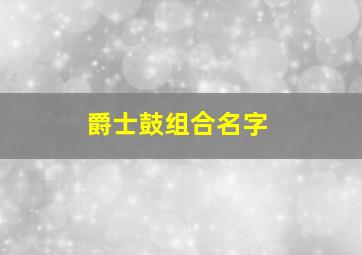 爵士鼓组合名字